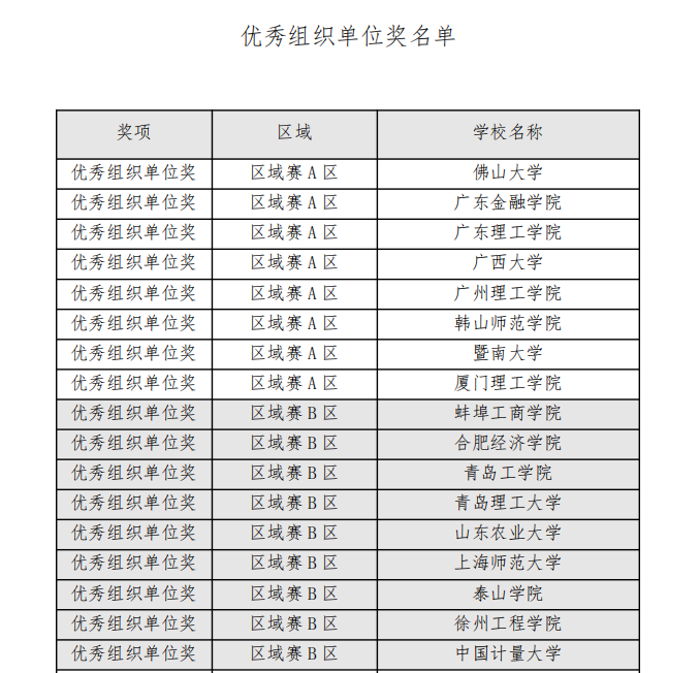 优秀组织单位奖名单

| 奖项 | 区域 | 学校名称 |
|---|---|---|
| 优秀组织单位奖 | 区域赛 A 区 | 佛山大学 |
| 优秀组织单位奖 | 区域赛 A 区 | 广东金融学院 |
| 优秀组织单位奖 | 区域赛 A 区 | 广东理工学院 |
| 优秀组织单位奖 | 区域赛 A 区 | 广西大学 |
| 优秀组织单位奖 | 区域赛 A 区 | 广州理工学院 |
| 优秀组织单位奖 | 区域赛 A 区 | 韩山师范学院 |
| 优秀组织单位奖 | 区域赛 A 区 | 暨南大学 |
| 优秀组织单位奖 | 区域赛 A 区 | 厦门理工学院 |
| 优秀组织单位奖 | 区域赛 B 区 | 蚌埠工商学院 |
| 优秀组织单位奖 | 区域赛 B 区 | 合肥经济学院 |
| 优秀组织单位奖 | 区域赛 B 区 | 青岛工学院 |
| 优秀组织单位奖 | 区域赛 B 区 | 青岛理工大学 |
| 优秀组织单位奖 | 区域赛 B 区 | 山东农业大学 |
| 优秀组织单位奖 | 区域赛 B 区 | 上海师范大学 |
| 优秀组织单位奖 | 区域赛 B 区 | 泰山学院 |
| 优秀组织单位奖 | 区域赛 B 区 | 徐州工程学院 |
| 优秀组织单位奖 | 区域赛 B 区 | 中国计量大学 |